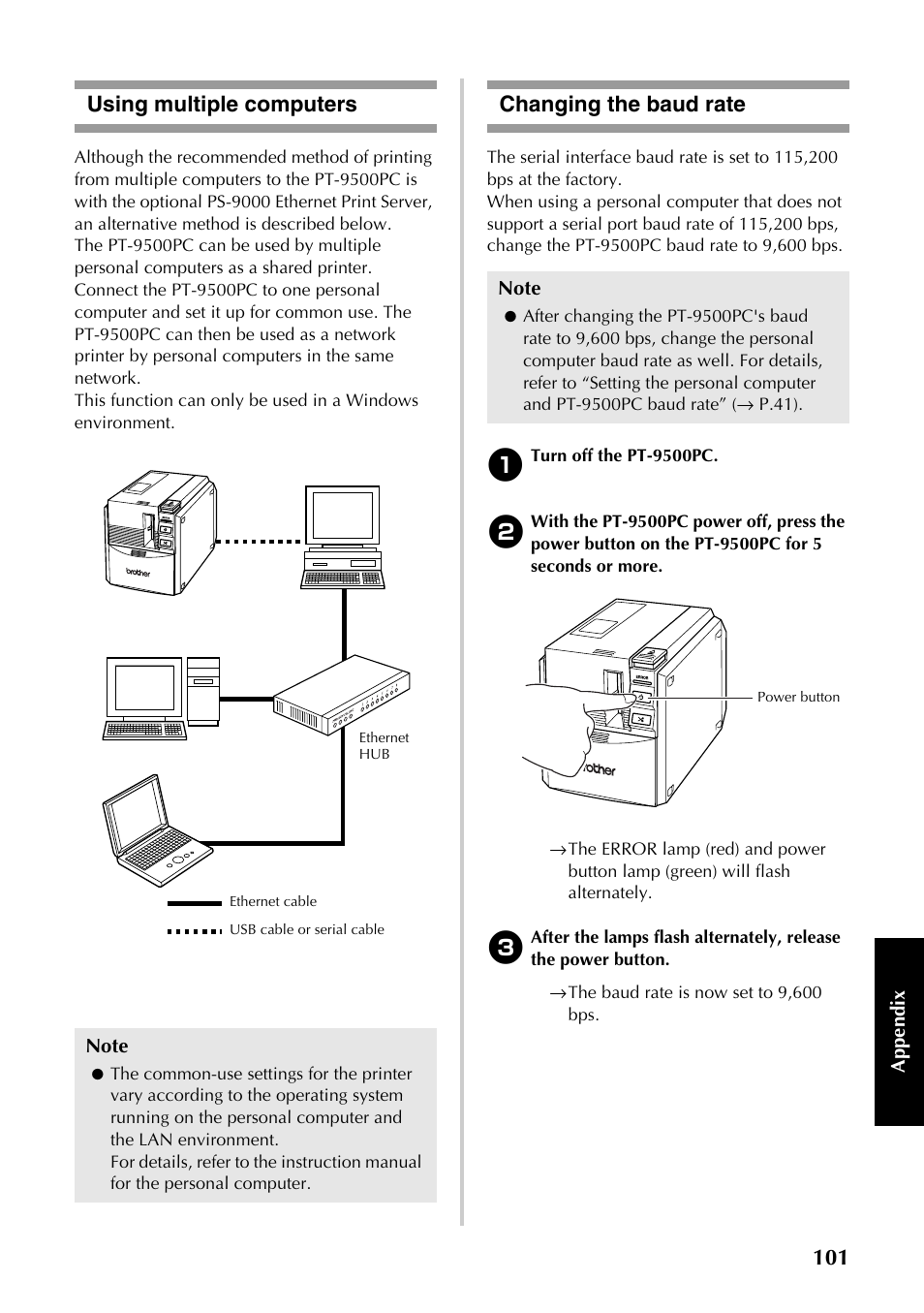 Using multiple computers

Although the recommended method of printing from multiple computers to the PT-9500PC is with the optional PS-9000 Ethernet Print Server, an alternative method is described below.
The PT-9500PC can be used by multiple personal computers as a shared printer.
Connect the PT-9500PC to one personal computer and set it up for common use. The PT-9500PC can then be used as a network printer by personal computers in the same network.
This function can only be used in a Windows environment.

brother

Ethernet HUB

Ethernet cable

USB cable or serial cable

Note
● The common-use settings for the printer vary according to the operating system running on the personal computer and the LAN environment.
For details, refer to the instruction manual for the personal computer.

Changing the baud rate

The serial interface baud rate is set to 115,200 bps at the factory.
When using a personal computer that does not support a serial port baud rate of 115,200 bps, change the PT-9500PC baud rate to 9,600 bps.

Note
● After changing the PT-9500PC's baud rate to 9,600 bps, change the personal computer baud rate as well. For details, refer to “Setting the personal computer and PT-9500PC baud rate” (→ P.41).

1 Turn off the PT-9500PC.

2 With the PT-9500PC power off, press the power button on the PT-9500PC for 5 seconds or more.

Power button

brother

→The ERROR lamp (red) and power button lamp (green) will flash alternately.

3 After the lamps flash alternately, release the power button.

→The baud rate is now set to 9,600 bps.

Appendix

101